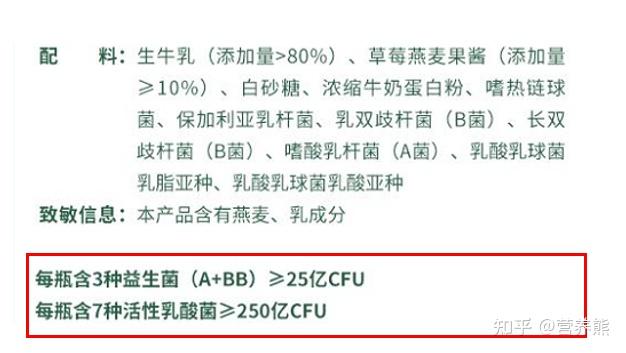 配　　料：生牛乳（添加量>80%）、草莓燕麦果酱（添加量≥10%）、白砂糖、浓缩牛奶蛋白粉、嗜热链球菌、保加利亚乳杆菌、乳双歧杆菌（B菌）、长双歧杆菌（B菌）、嗜酸乳杆菌（A菌）、乳酸乳球菌乳脂亚种、乳酸乳球菌乳酸亚种
致敏信息：本产品含有燕麦、乳成分

每瓶含3种益生菌（A+BB）≥25亿CFU
每瓶含7种活性乳酸菌≥250亿CFU

知乎 @营养熊